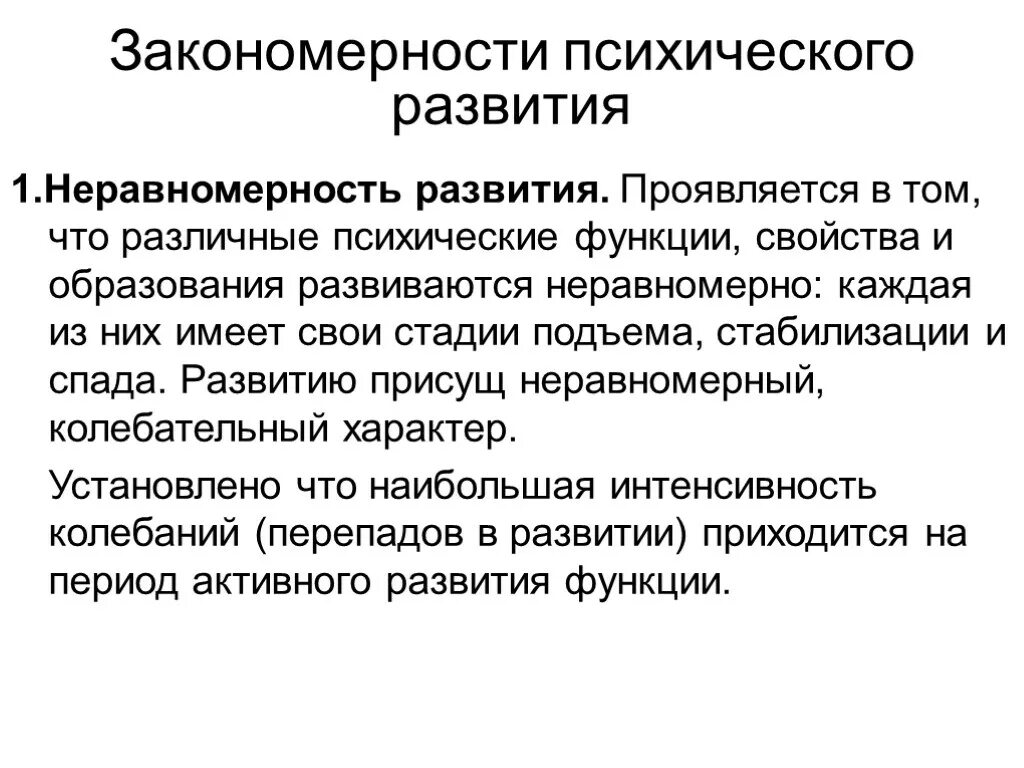 Закономерности психического развития

1.Неравномерность развития. Проявляется в том, что различные психические функции, свойства и образования развиваются неравномерно: каждая из них имеет свои стадии подъема, стабилизации и спада. Развитию присущ неравномерный, колебательный характер.

Установлено что наибольшая интенсивность колебаний (перепадов в развитии) приходится на период активного развития функции.